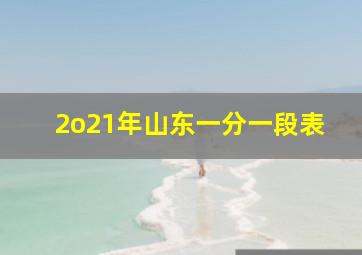 2o21年山东一分一段表